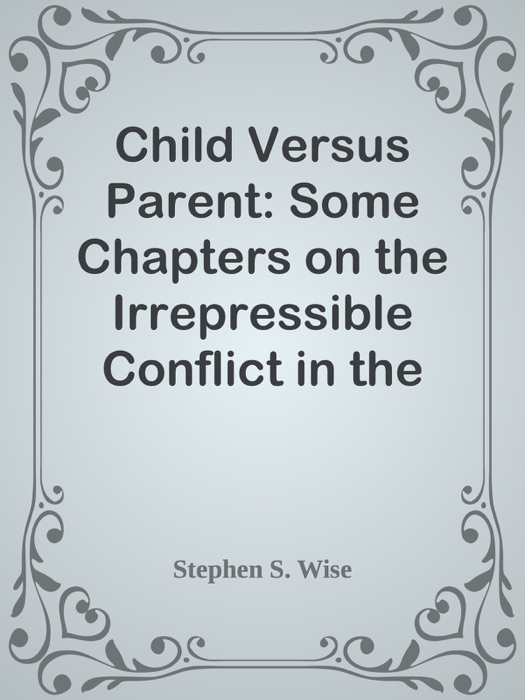 Child Versus Parent: Some Chapters on the Irrepressible Conflict in the

Stephen S. Wise